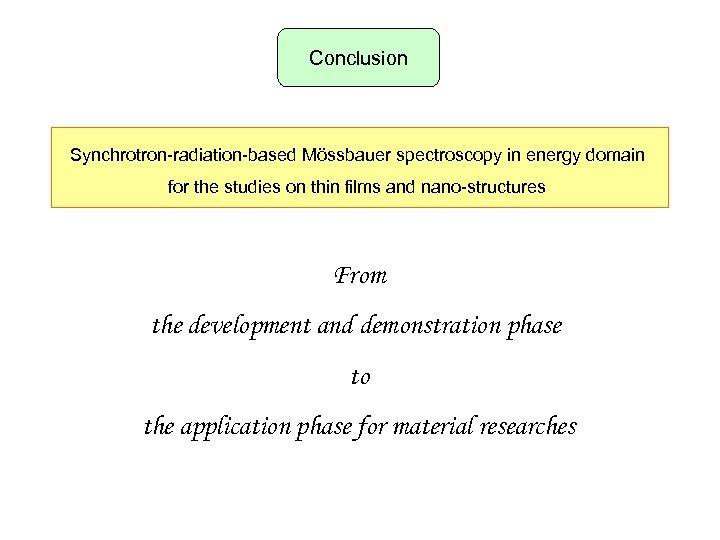 Conclusion

Synchrotron-radiation-based Mössbauer spectroscopy in energy domain for the studies on thin films and nano-structures

From

the development and demonstration phase

to

the application phase for material researches